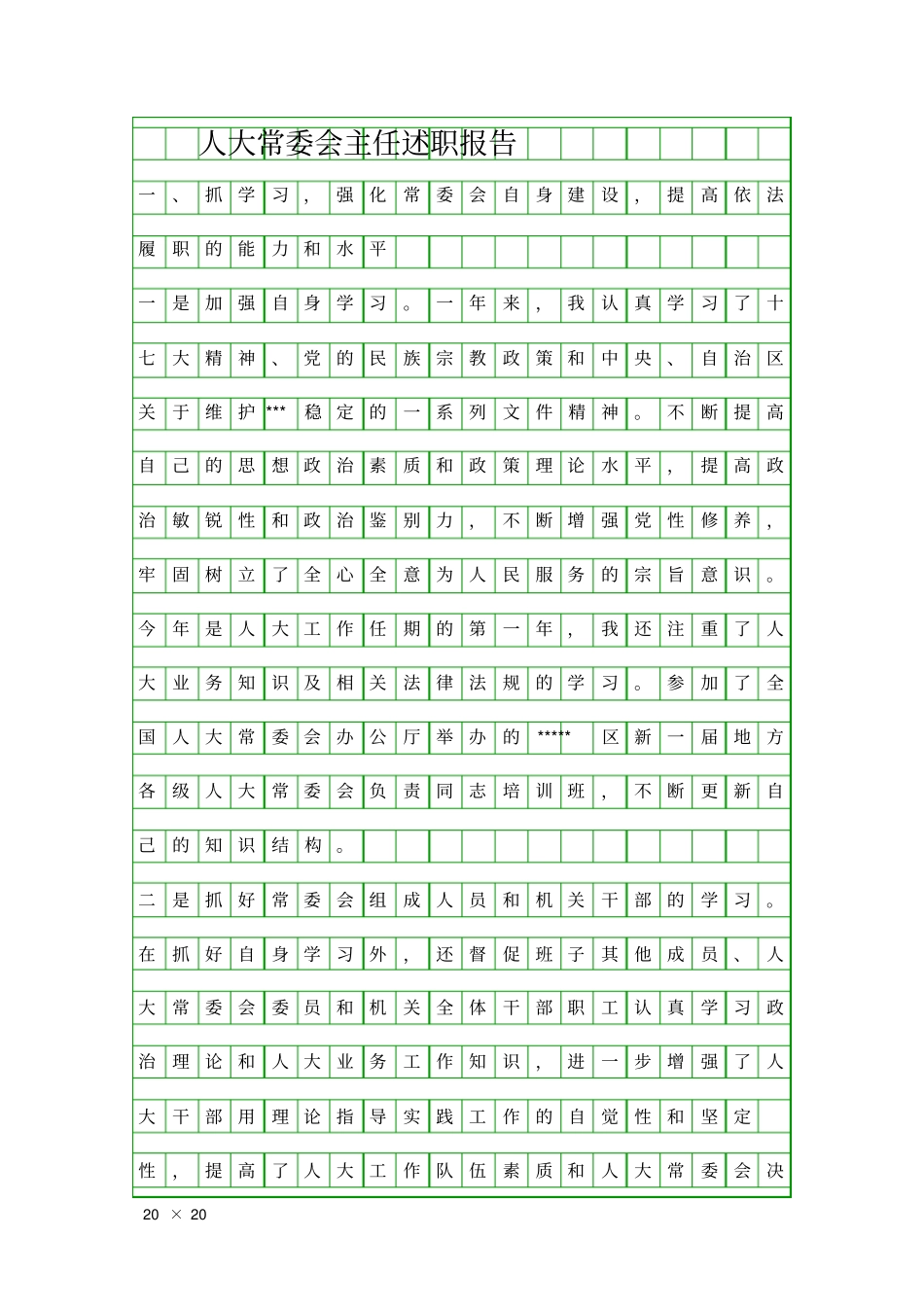 人大常委会主任述职报告

一、抓学习，强化常委会自身建设，提高依法履职的能力和水平

一是加强自身学习。一年来，我认真学习了十七大精神、党的民族宗教政策和中央、自治区关于维护***稳定的一系列文件精神。不断提高自己的思想政治素质和政策理论水平，提高政治敏锐性和政治鉴别力，不断增强党性修养，牢固树立了全心全意为人民服务的宗旨意识。今年是人大工作任期的第一年，我还注重了人大业务知识及相关法律法规的学习。参加了全国人大常委会办公厅举办的*****区新一届地方各级人大常委会负责同志培训班，不断更新自己的知识结构。

二是抓好常委会组成人员和机关干部的学习。在抓好自身学习外，还督促班子其他成员、人大常委会委员和机关全体干部职工认真学习政治理论和人大业务工作知识，进一步增强了人大干部用理论指导实践工作的自觉性和坚定性，提高了人大工作队伍素质和人大常委会决

20 × 20